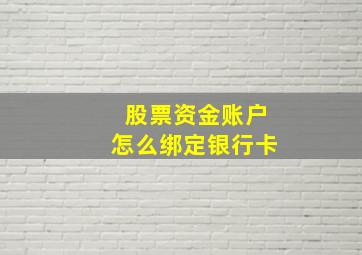 股票资金账户
怎么绑定银行卡